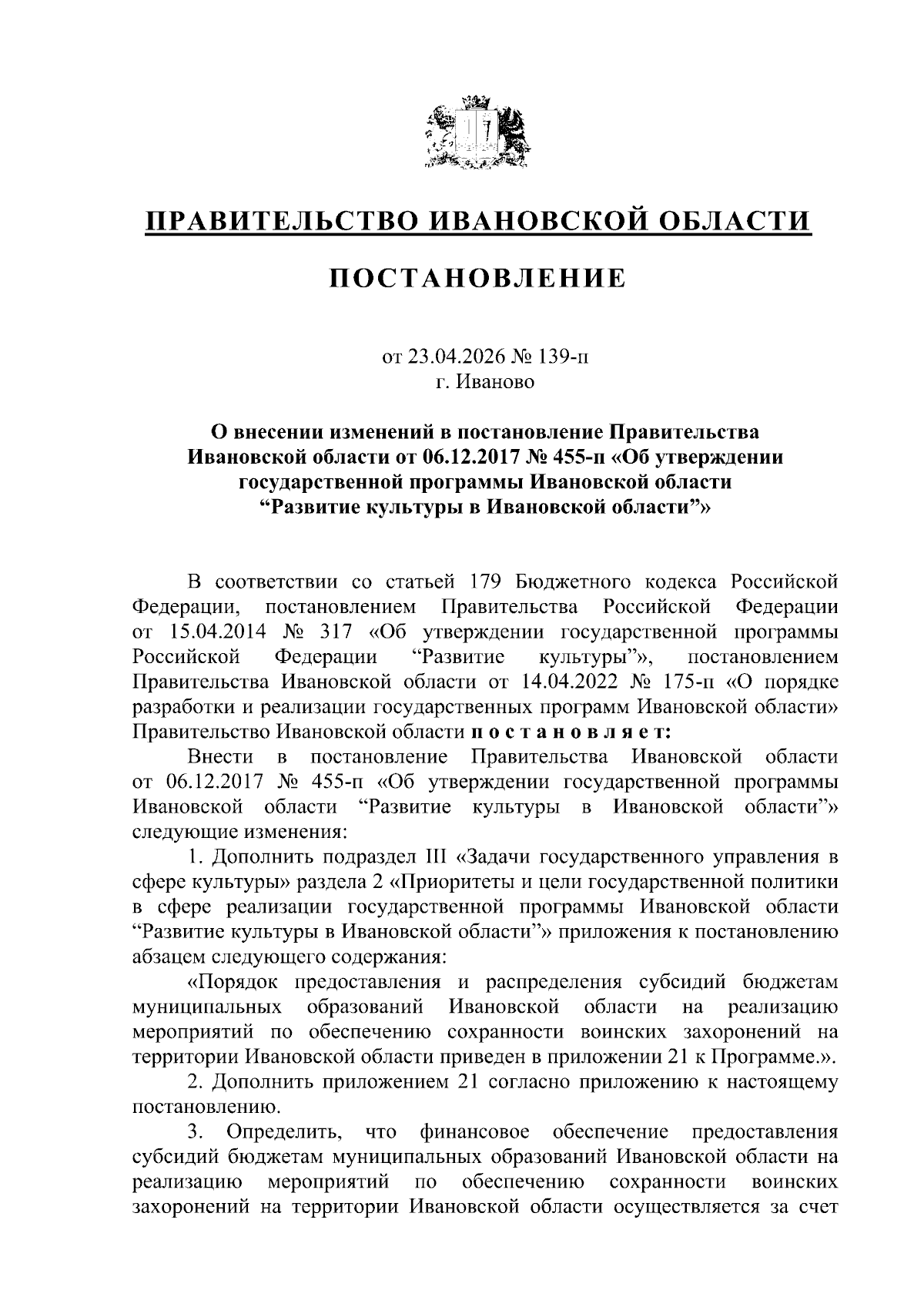 ПРАВИТЕЛЬСТВО ИВАНОВСКОЙ ОБЛАСТИ

ПОСТАНОВЛЕНИЕ

от 23.04.2026 № 139-п
г. Иваново

О внесении изменений в постановление Правительства Ивановской области от 06.12.2017 № 455-п «Об утверждении государственной программы Ивановской области “Развитие культуры в Ивановской области”»

В соответствии со статьей 179 Бюджетного кодекса Российской Федерации, постановлением Правительства Российской Федерации от 15.04.2014 № 317 «Об утверждении государственной программы Российской Федерации “Развитие культуры”», постановлением Правительства Ивановской области от 14.04.2022 № 175-п «О порядке разработки и реализации государственных программ Ивановской области» Правительство Ивановской области п о с т а н о в л я е т:

Внести в постановление Правительства Ивановской области от 06.12.2017 № 455-п «Об утверждении государственной программы Ивановской области “Развитие культуры в Ивановской области”» следующие изменения:

1. Дополнить подраздел III «Задачи государственного управления в сфере культуры» раздела 2 «Приоритеты и цели государственной политики в сфере реализации государственной программы Ивановской области “Развитие культуры в Ивановской области”» приложения к постановлению абзацем следующего содержания:

«Порядок предоставления и распределения субсидий бюджетам муниципальных образований Ивановской области на реализацию мероприятий по обеспечению сохранности воинских захоронений на территории Ивановской области приведен в приложении 21 к Программе.».

2. Дополнить приложением 21 согласно приложению к настоящему постановлению.

3. Определить, что финансовое обеспечение предоставления субсидий бюджетам муниципальных образований Ивановской области на реализацию мероприятий по обеспечению сохранности воинских захоронений на территории Ивановской области осуществляется за счет